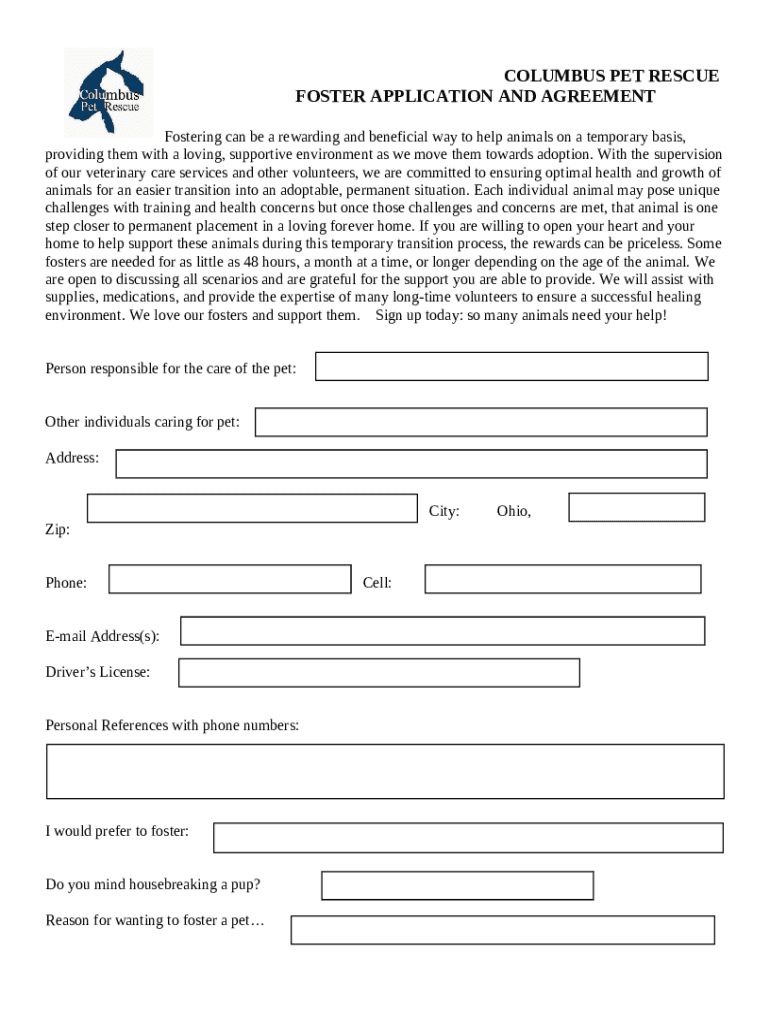 Columbus Pet Rescue

COLUMBUS PET RESCUE
FOSTER APPLICATION AND AGREEMENT

Fostering can be a rewarding and beneficial way to help animals on a temporary basis, providing them with a loving, supportive environment as we move them towards adoption. With the supervision of our veterinary care services and other volunteers, we are committed to ensuring optimal health and growth of animals for an easier transition into an adoptable, permanent situation. Each individual animal may pose unique challenges with training and health concerns but once those challenges and concerns are met, that animal is one step closer to permanent placement in a loving forever home. If you are willing to open your heart and your home to help support these animals during this temporary transition process, the rewards can be priceless. Some fosters are needed for as little as 48 hours, a month at a time, or longer depending on the age of the animal. We are open to discussing all scenarios and are grateful for the support you are able to provide. We will assist with supplies, medications, and provide the expertise of many long-time volunteers to ensure a successful healing environment. We love our fosters and support them. Sign up today: so many animals need your help!

Person responsible for the care of the pet:

Other individuals caring for pet:

Address:

City: Ohio,

Zip:

Phone: Cell:

E-mail Address(s):

Driver's License:

Personal References with phone numbers:

I would prefer to foster:

Do you mind housebreaking a pup?

Reason for wanting to foster a pet…